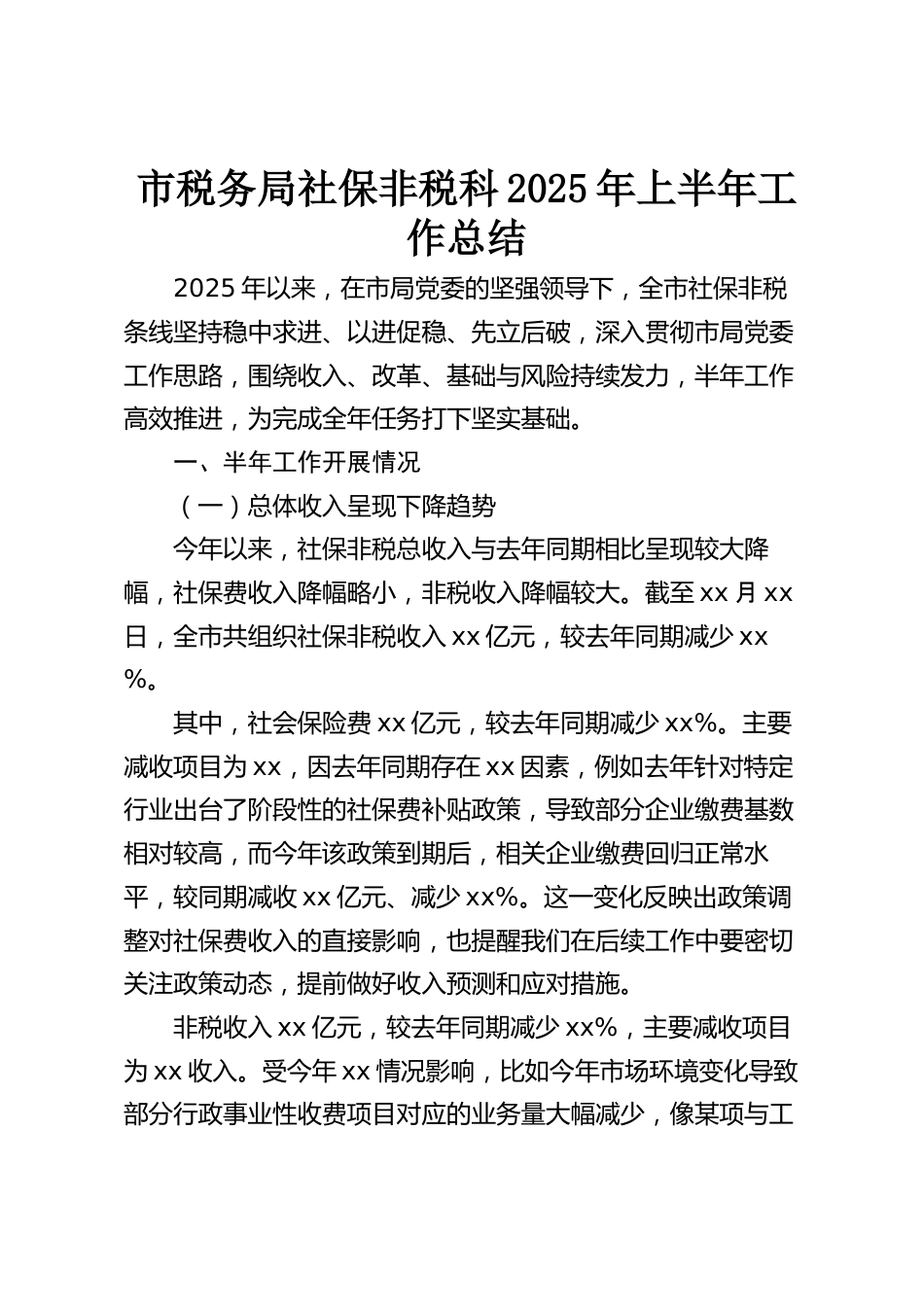 市税务局社保非税科2025年上半年工作总结

2025年以来，在市局党委的坚强领导下，全市社保非税条线坚持稳中求进、以进促稳、先立后破，深入贯彻市局党委工作思路，围绕收入、改革、基础与风险持续发力，半年工作高效推进，为完成全年任务打下坚实基础。

一、半年工作开展情况

（一）总体收入呈现下降趋势

今年以来，社保非税总收入与去年同期相比呈现较大降幅，社保费收入降幅略小，非税收入降幅较大。截至xx月xx日，全市共组织社保非税收入xx亿元，较去年同期减少xx%。

其中，社会保险费xx亿元，较去年同期减少xx%。主要减收项目为xx，因去年同期存在xx因素，例如去年针对特定行业出台了阶段性的社保费补贴政策，导致部分企业缴费基数相对较高，而今年该政策到期后，相关企业缴费回归正常水平，较同期减收xx亿元、减少xx%。这一变化反映出政策调整对社保费收入的直接影响，也提醒我们在后续工作中要密切关注政策动态，提前做好收入预测和应对措施。

非税收入xx亿元，较去年同期减少xx%，主要减收项目为xx收入。受今年xx情况影响，比如今年市场环境变化导致部分行政事业性收费项目对应的业务量大幅减少，像某项与工